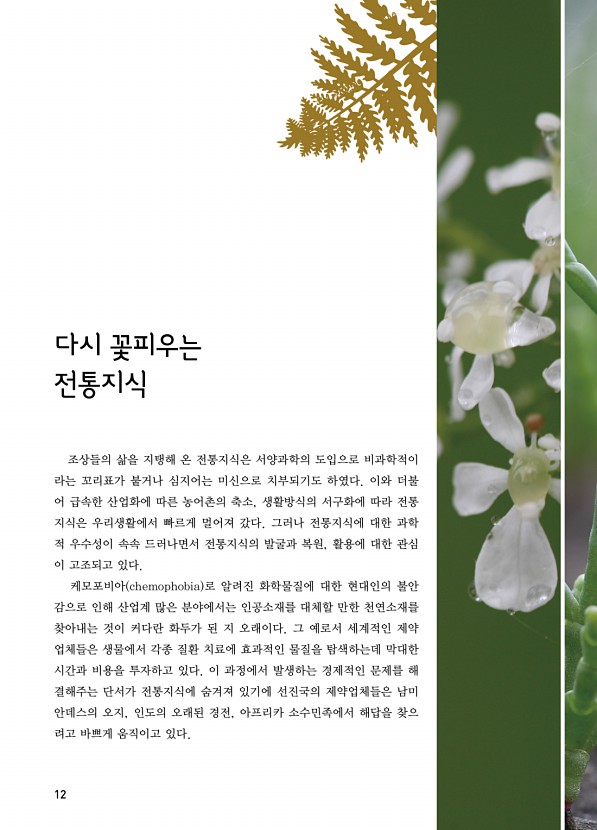 다시 꽃피우는
전통지식

조상들의 삶을 지탱해 온 전통지식은 서양과학의 도입으로 비과학적이라는 꼬리표가 붙거나 심지어는 미신으로 치부되기도 하였다. 이와 더불어 급속한 산업화에 따른 농어촌의 축소, 생활방식의 서구화에 따라 전통지식은 우리생활에서 빠르게 멀어져 갔다. 그러나 전통지식에 대한 과학적 우수성이 속속 드러나면서 전통지식의 발굴과 복원, 활용에 대한 관심이 고조되고 있다.

케모포비아(chemophobia)로 알려진 화학물질에 대한 현대인의 불안감으로 인해 산업계 많은 분야에서는 인공소재를 대체할 만한 천연소재를 찾아내는 것이 커다란 화두가 된 지 오래이다. 그 예로서 세계적인 제약업체들은 생물에서 각종 질환 치료에 효과적인 물질을 탐색하는데 막대한 시간과 비용을 투자하고 있다. 이 과정에서 발생하는 경제적인 문제를 해결해주는 단서가 전통지식에 숨겨져 있기에 선진국의 제약업체들은 남미 안데스의 오지, 인도의 오래된 경전, 아프리카 소수민족에서 해답을 찾으려고 바쁘게 움직이고 있다.

12